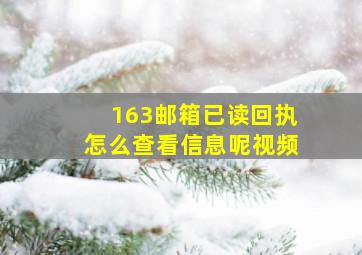 163邮箱已读回执
怎么查看信息呢视频